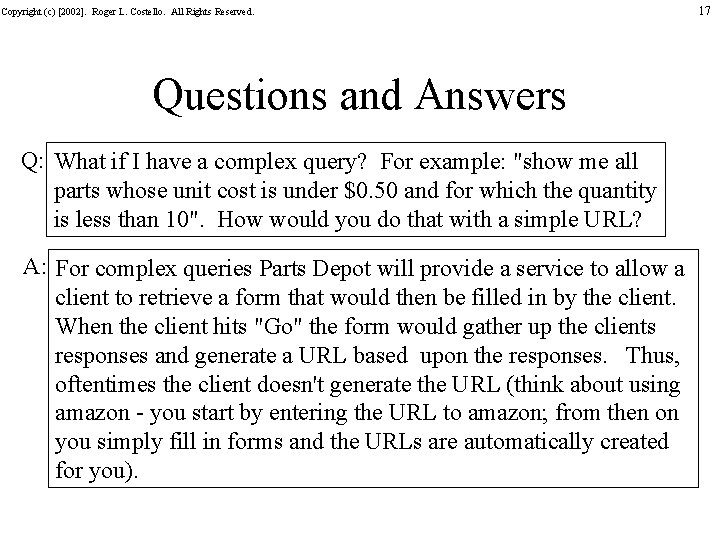 Copyright (c) [2002]. Roger L. Costello. All Rights Reserved.

17

Questions and Answers

Q: What if I have a complex query? For example: "show me all parts whose unit cost is under \$0.50 and for which the quantity is less than 10". How would you do that with a simple URL?

A: For complex queries Parts Depot will provide a service to allow a client to retrieve a form that would then be filled in by the client. When the client hits "Go" the form would gather up the clients responses and generate a URL based upon the responses. Thus, oftentimes the client doesn't generate the URL (think about using amazon - you start by entering the URL to amazon; from then on you simply fill in forms and the URLs are automatically created for you).